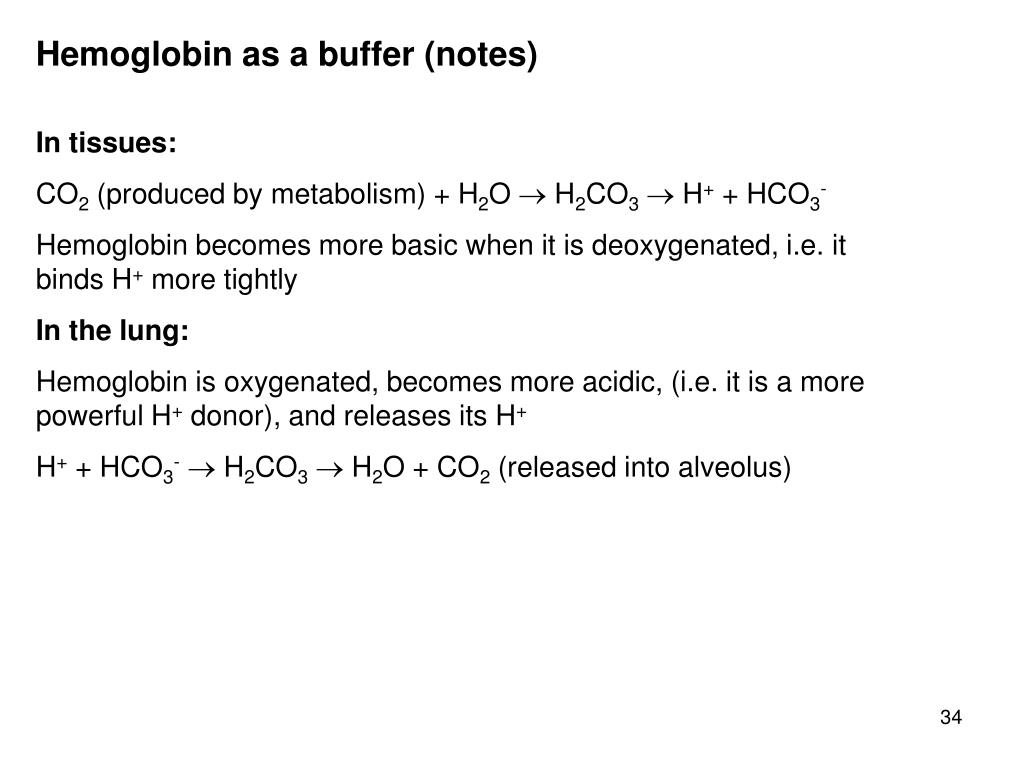 Hemoglobin as a buffer (notes)

In tissues:

$CO_2$ (produced by metabolism) + $H_2O \rightarrow H_2CO_3 \rightarrow H^+ + HCO_3^-$

Hemoglobin becomes more basic when it is deoxygenated, i.e. it binds $H^+$ more tightly

In the lung:

Hemoglobin is oxygenated, becomes more acidic, (i.e. it is a more powerful $H^+$ donor), and releases its $H^+$

$H^+ + HCO_3^- \rightarrow H_2CO_3 \rightarrow H_2O + CO_2$ (released into alveolus)

34